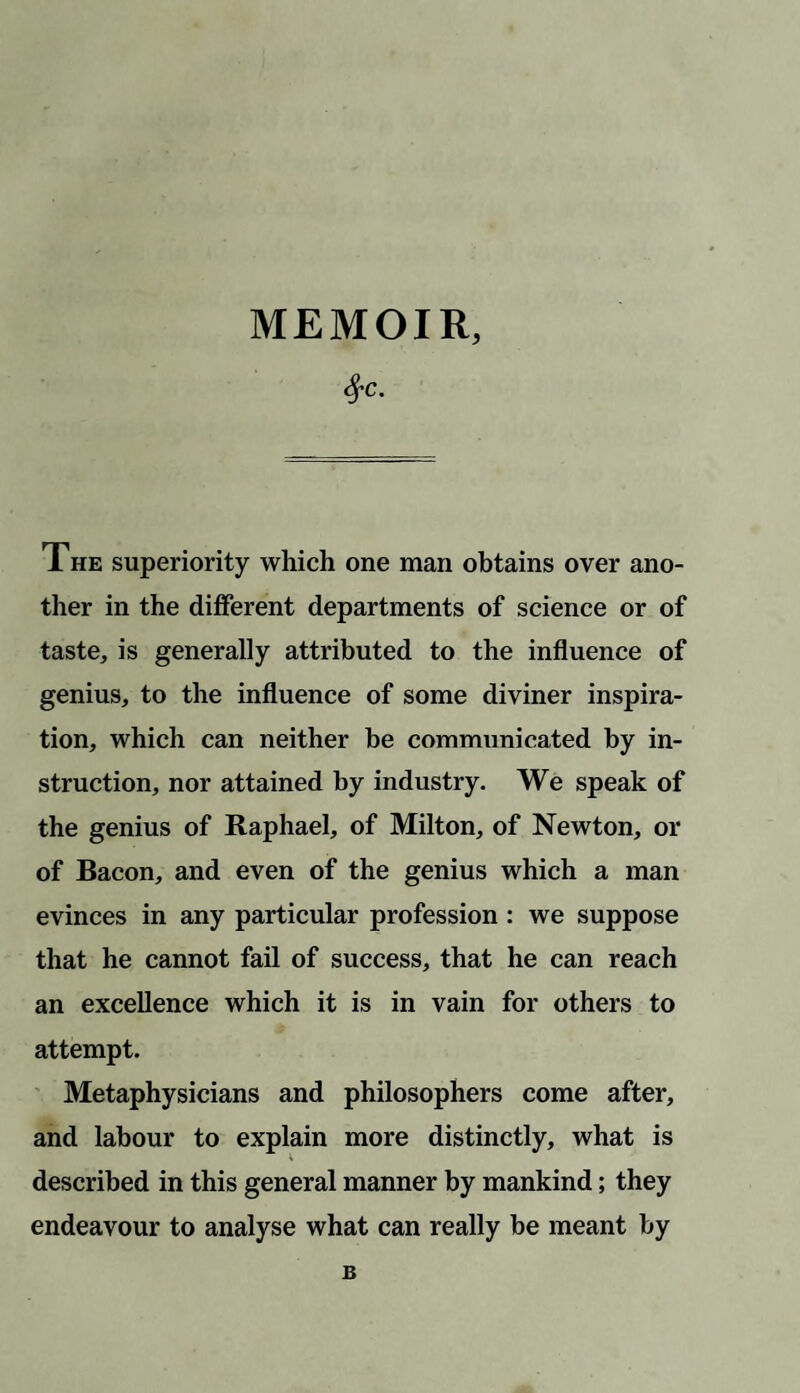 MEMOIR,

&c.

The superiority which one man obtains over another in the different departments of science or of taste, is generally attributed to the influence of genius, to the influence of some diviner inspiration, which can neither be communicated by instruction, nor attained by industry. We speak of the genius of Raphael, of Milton, of Newton, or of Bacon, and even of the genius which a man evinces in any particular profession : we suppose that he cannot fail of success, that he can reach an excellence which it is in vain for others to attempt.

Metaphysicians and philosophers come after, and labour to explain more distinctly, what is described in this general manner by mankind; they endeavour to analyse what can really be meant by

B